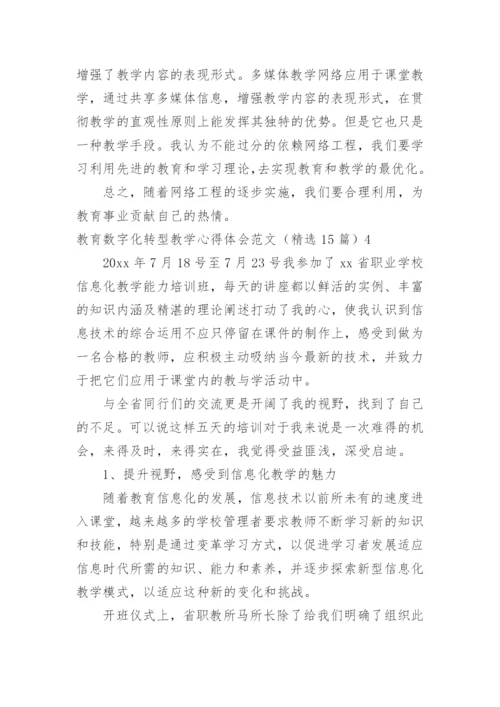 增强了教学内容的表现形式。多媒体教学网络应用于课堂教学，通过共享多媒体信息，增强教学内容的表现形式，在贯彻教学的直观性原则上能发挥其独特的优势。但是它也只是一种教学手段。我认为不能过分的依赖网络工程，我们要学习利用先进的教育和学习理论，去实现教育和教学的最优化。

总之，随着网络工程的逐步实施，我们要合理利用，为教育事业贡献自己的热情。

教育数字化转型教学心得体会范文（精选15篇）4

20xx年7月18号至7月23号我参加了xx省职业学校信息化教学能力培训班，每天的讲座都以鲜活的实例、丰富的知识内涵及精湛的理论阐述打动了我的心，使我认识到信息技术的综合运用不应只停留在课件的制作上，感受到做为一名合格的教师，应积极主动吸纳当今最新的技术，并致力于把它们应用于课堂内的教与学活动中。

与全省同行们的交流更是开阔了我的视野，找到了自己的不足。可以说这样五天的培训对于我来说是一次难得的机会，来得及时，来得实在，我觉得受益匪浅，深受启迪。

1、提升视野，感受到信息化教学的魅力

随着教育信息化的发展，信息技术以前所未有的速度进入课堂，越来越多的学校管理者要求教师不断学习新的知识和技能，特别是通过变革学习方式，以促进学习者发展适应信息时代所需的知识、能力和素养，并逐步探索新型信息化教学模式，以适应这种新的变化和挑战。

开班仪式上，省职教所马所长除了给我们明确了组织此